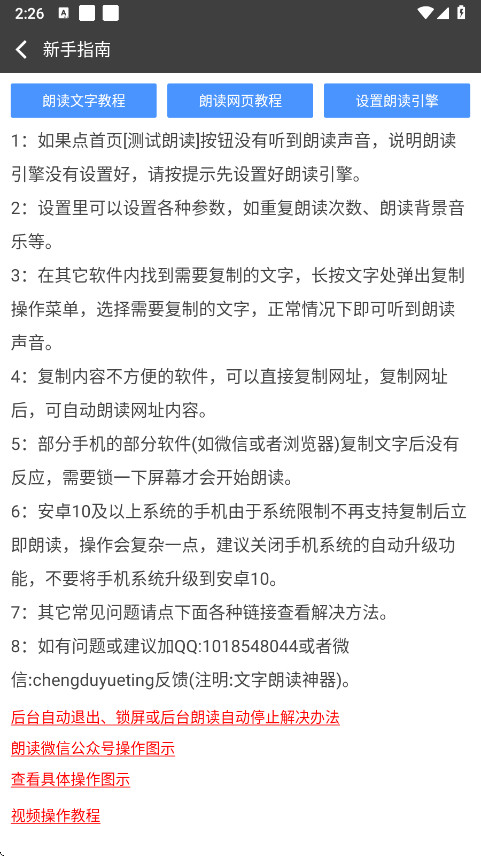 2:26

新手指南

朗读文字教程 朗读网页教程 设置朗读引擎

1：如果点首页[测试朗读]按钮没有听到朗读声音，说明朗读引擎没有设置好，请按提示先设置好朗读引擎。

2：设置里可以设置各种参数，如重复朗读次数、朗读背景音乐等。

3：在其它软件内找到需要复制的文字，长按文字处弹出复制操作菜单，选择需要复制的文字，正常情况下即可听到朗读声音。

4：复制内容不方便的软件，可以直接复制网址，复制网址后，可自动朗读网址内容。

5：部分手机的部分软件(如微信或者浏览器)复制文字后没有反应，需要锁一下屏幕才会开始朗读。

6：安卓10及以上系统的手机由于系统限制不再支持复制后立即朗读，操作会复杂一点，建议关闭手机系统的自动升级功能，不要将手机系统升级到安卓10。

7：其它常见问题请点下面各种链接查看解决方法。

8：如有问题或建议加QQ:1018548044或者微信:chengduyueting反馈(注明:文字朗读神器)。

后台自动退出、锁屏或后台朗读自动停止解决办法

朗读微信公众号操作图示

查看具体操作图示

视频操作教程